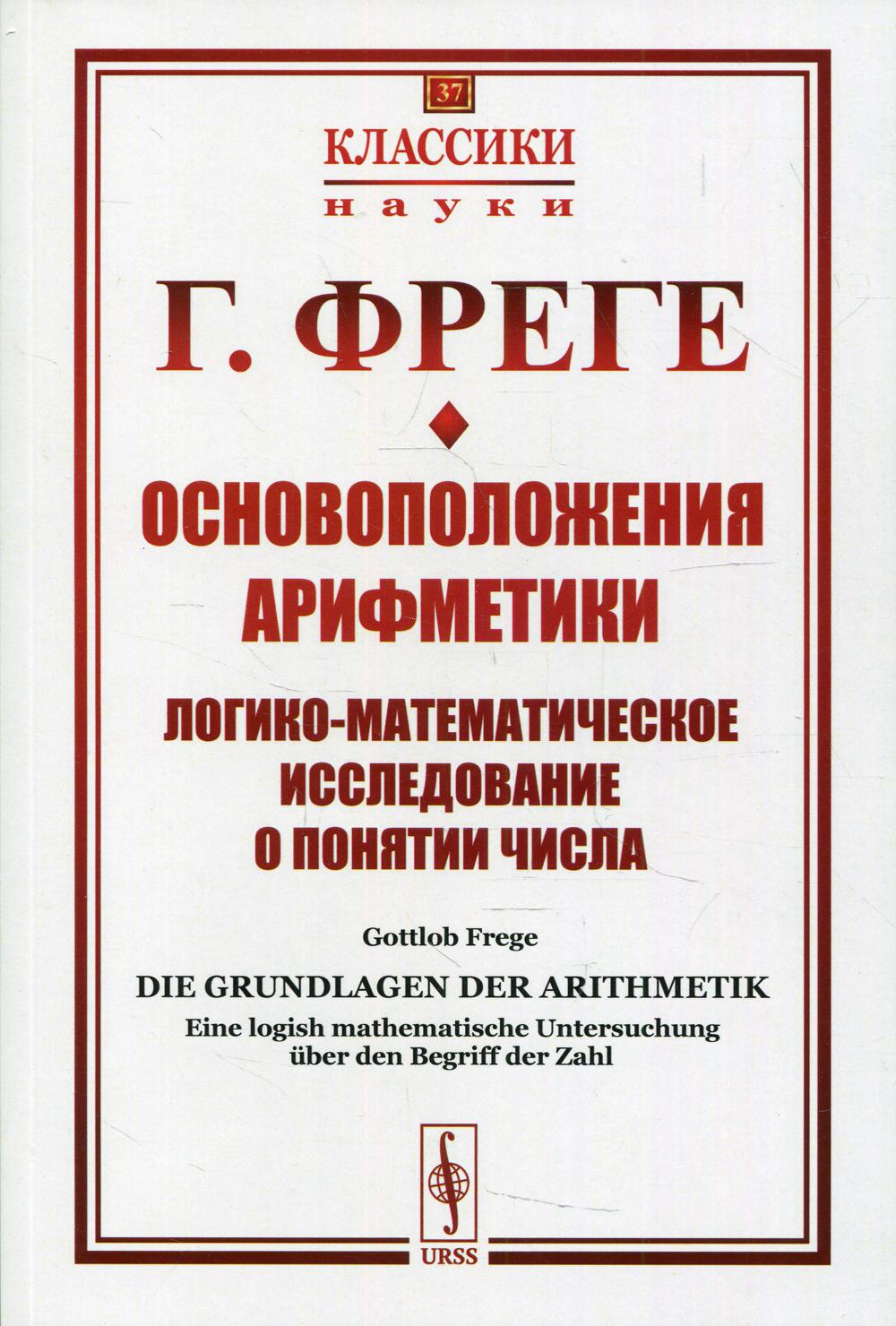 37

КЛАССИКИ
науки

Г. ФРЕГЕ

ОСНОВОПОЛОЖЕНИЯ АРИФМЕТИКИ

ЛОГИКО-МАТЕМАТИЧЕСКОЕ ИССЛЕДОВАНИЕ О ПОНЯТИИ ЧИСЛА

Gottlob Frege

DIE GRUNDLAGEN DER ARITHMETIK

Eine logish mathematische Untersuchung über den Begriff der Zahl

URSS